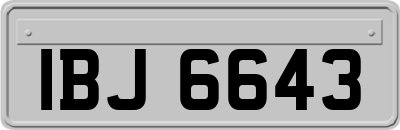 IBJ 6643